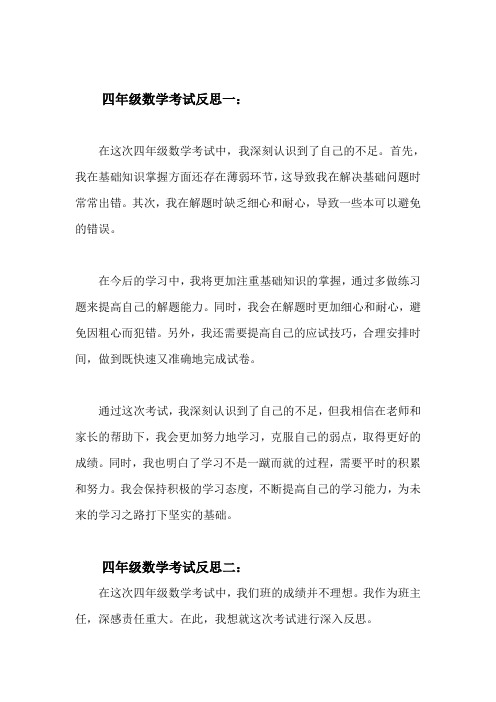 四年级数学考试反思一：

在这次四年级数学考试中，我深刻认识到了自己的不足。首先，我在基础知识掌握方面还存在薄弱环节，这导致我在解决基础问题时常常出错。其次，我在解题时缺乏细心和耐心，导致一些本可以避免的错误。

在今后的学习中，我将更加注重基础知识的掌握，通过多做练习题来提高自己的解题能力。同时，我会在解题时更加细心和耐心，避免因粗心而犯错。另外，我还需要提高自己的应试技巧，合理安排时间，做到既快速又准确地完成试卷。

通过这次考试，我深刻认识到了自己的不足，但我相信在老师和家长的帮助下，我会更加努力地学习，克服自己的弱点，取得更好的成绩。同时，我也明白了学习不是一蹴而就的过程，需要平时的积累和努力。我会保持积极的学习态度，不断提高自己的学习能力，为未来的学习之路打下坚实的基础。

四年级数学考试反思二：

在这次四年级数学考试中，我们班的成绩并不理想。我作为班主任，深感责任重大。在此，我想就这次考试进行深入反思。